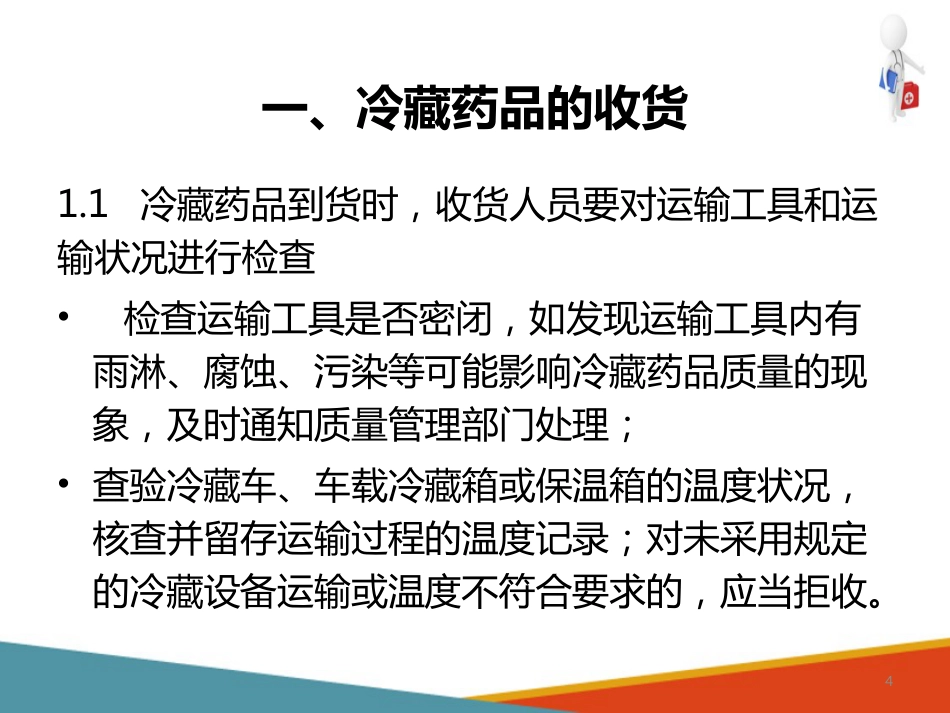 一、冷藏药品的收货

1.1　冷藏药品到货时，收货人员要对运输工具和运输状况进行检查

•　检查运输工具是否密闭，如发现运输工具内有雨淋、腐蚀、污染等可能影响冷藏药品质量的现象，及时通知质量管理部门处理；

• 查验冷藏车、车载冷藏箱或保温箱的温度状况，核查并留存运输过程的温度记录；对未采用规定的冷藏设备运输或温度不符合要求的，应当拒收。

4